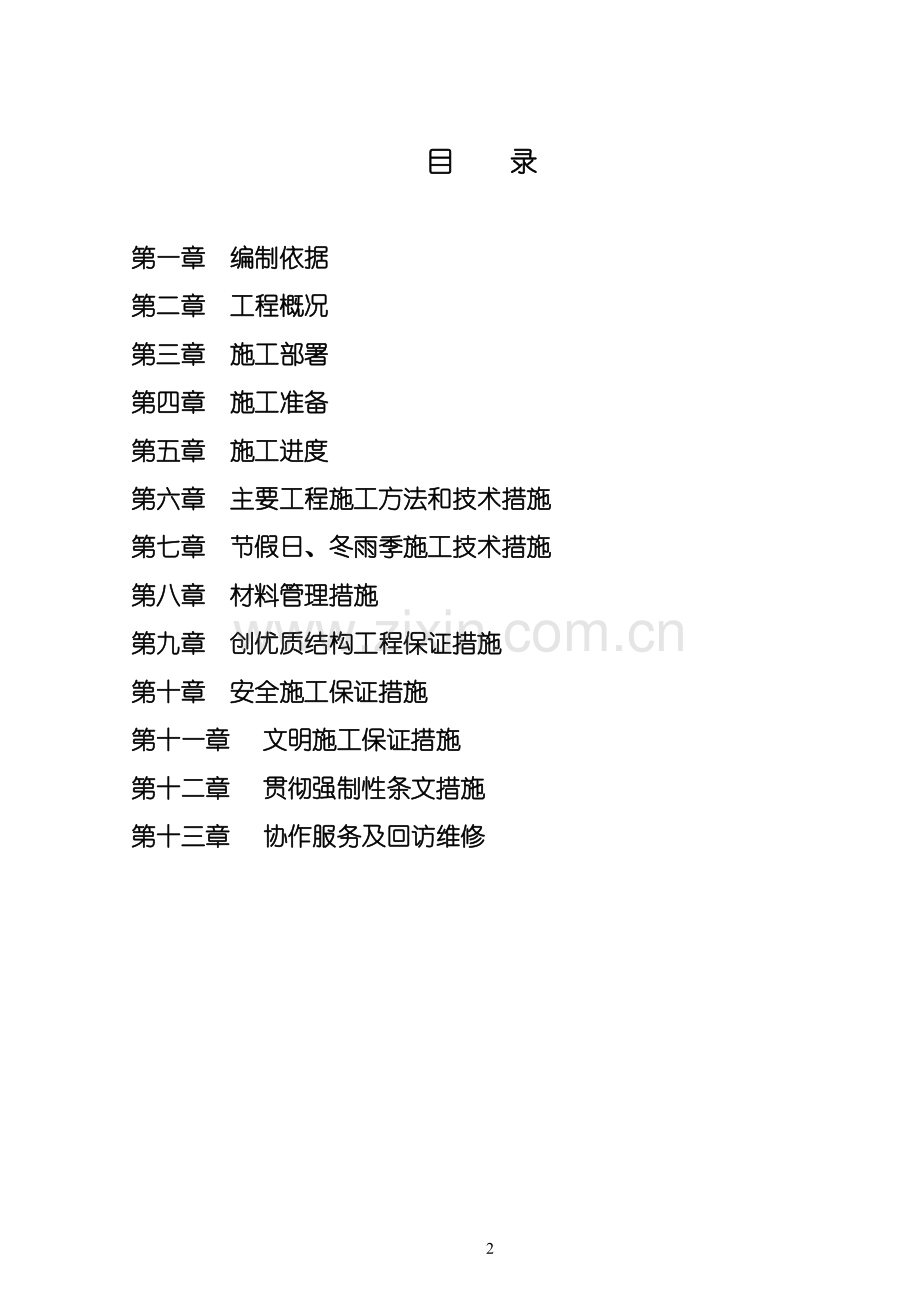 目 录

第一章 编制依据
第二章 工程概况
第三章 施工部署
第四章 施工准备
第五章 施工进度
第六章 主要工程施工方法和技术措施
第七章 节假日、冬雨季施工技术措施
第八章 材料管理措施
第九章 创优质结构工程保证措施
第十章 安全施工保证措施
第十一章 文明施工保证措施
第十二章 贯彻强制性条文措施
第十三章 协作服务及回访维修

2

www.zixin.com.cn